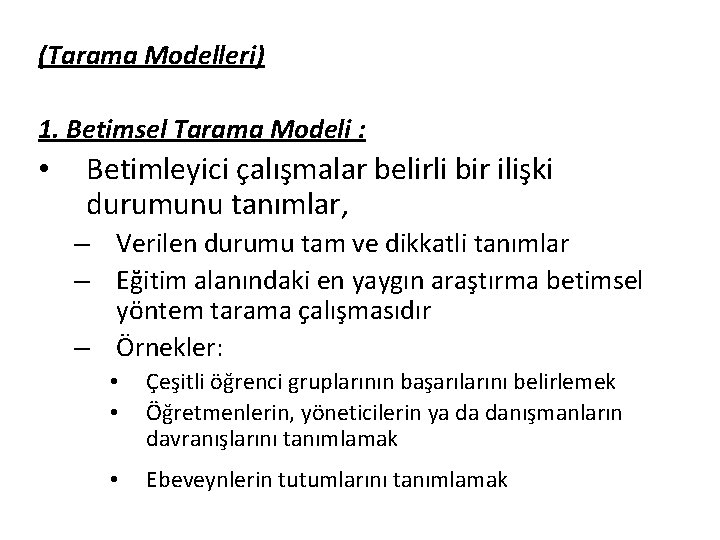 (Tarama Modelleri)

1. Betimsel Tarama Modeli :

• Betimleyici çalışmalar belirli bir ilişki durumunu tanımlar,
– Verilen durumu tam ve dikkatli tanımlar
– Eğitim alanındaki en yaygın araştırma betimsel yöntem tarama çalışmasıdır
– Örnekler:
• Çeşitli öğrenci gruplarının başarılarını belirlemek
• Öğretmenlerin, yöneticilerin ya da danışmanların davranışlarını tanımlamak
• Ebeveynlerin tutumlarını tanımlamak